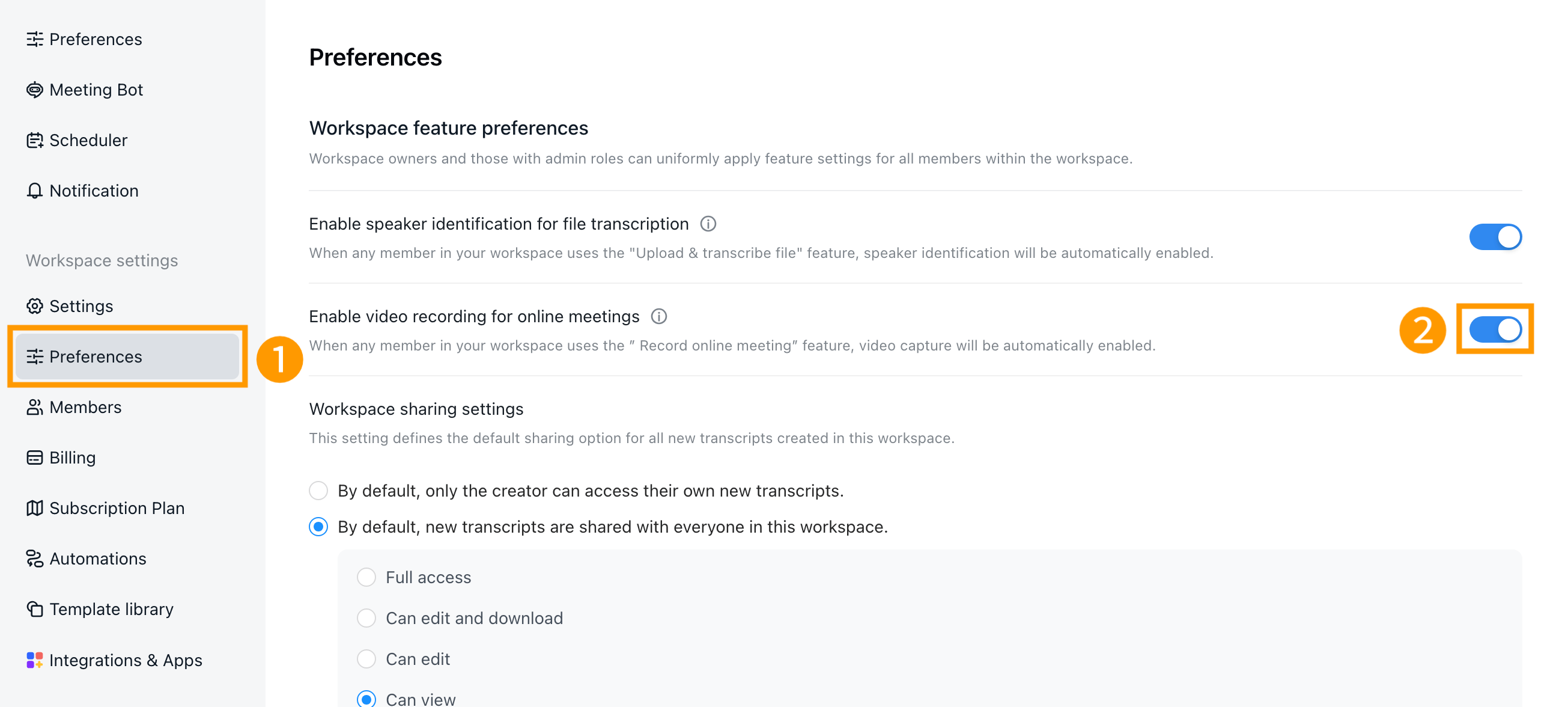 Preferences

Meeting Bot

Scheduler

Notification

Workspace settings

Settings

Preferences

1

Members

Billing

Subscription Plan

Automations

Template library

Integrations & Apps

Preferences

Workspace feature preferences

Workspace owners and those with admin roles can uniformly apply feature settings for all members within the workspace.

Enable speaker identification for file transcription

When any member in your workspace uses the "Upload & transcribe file" feature, speaker identification will be automatically enabled.

Enable video recording for online meetings

When any member in your workspace uses the " Record online meeting" feature, video capture will be automatically enabled.

2

Workspace sharing settings

This setting defines the default sharing option for all new transcripts created in this workspace.

By default, only the creator can access their own new transcripts.

By default, new transcripts are shared with everyone in this workspace.

Full access

Can edit and download

Can edit

Can view